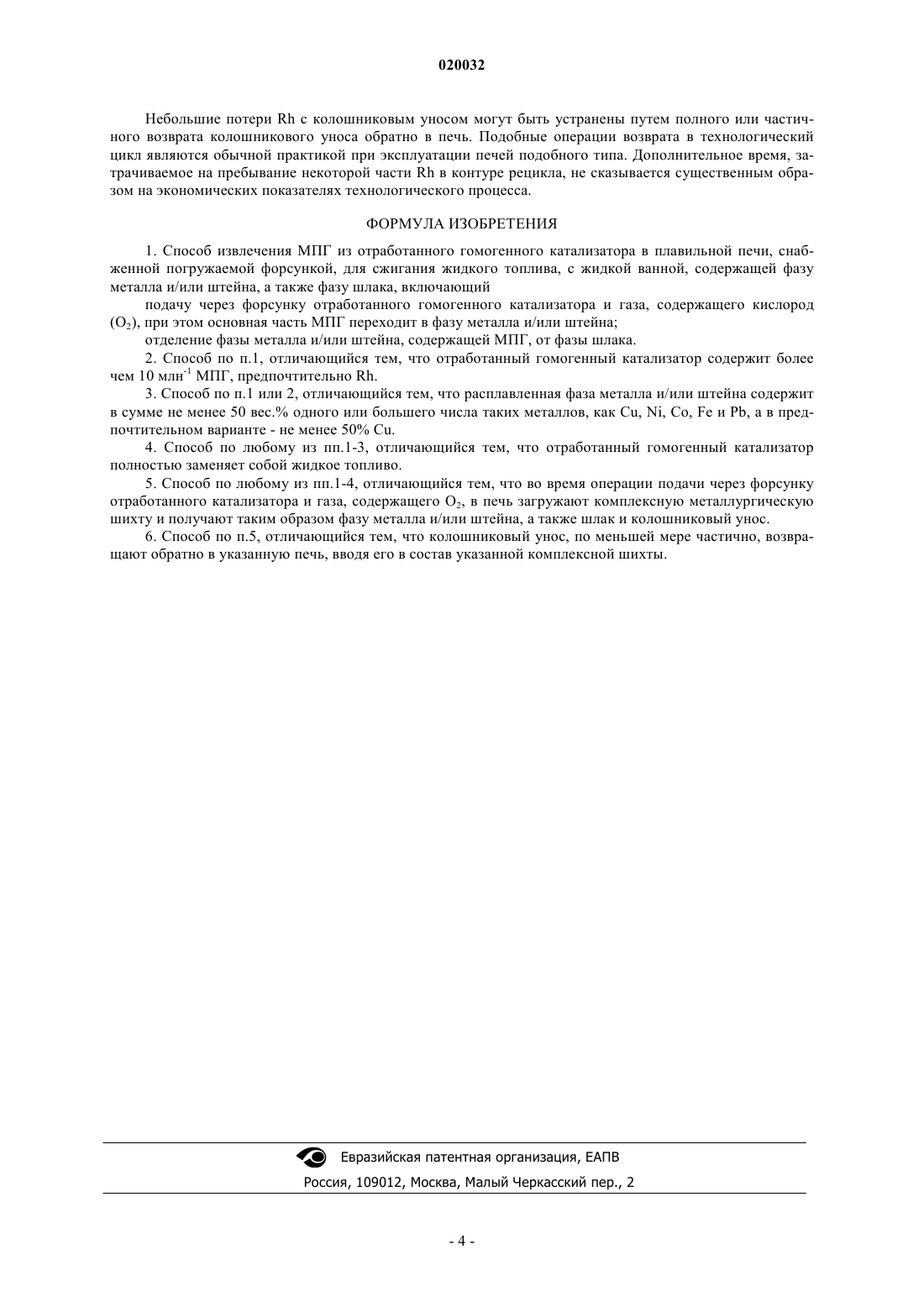 020032

Небольшие потери Rh с колошниковым уносом могут быть устранены путем полного или частичного возврата колошникового уноса обратно в печь. Подобные операции возврата в технологический цикл являются обычной практикой при эксплуатации печей подобного типа. Дополнительное время, затрачиваемое на пребывание некоторой части Rh в контуре рецикла, не сказывается существенным образом на экономических показателях технологического процесса.

ФОРМУЛА ИЗОБРЕТЕНИЯ

1. Способ извлечения МПГ из отработанного гомогенного катализатора в плавильной печи, снабженной погружаемой форсункой, для сжигания жидкого топлива, с жидкой ванной, содержащей фазу металла и/или штейна, а также фазу шлака, включающий

подачу через форсунку отработанного гомогенного катализатора и газа, содержащего кислород ($O_2$), при этом основная часть МПГ переходит в фазу металла и/или штейна;

отделение фазы металла и/или штейна, содержащей МПГ, от фазы шлака.

2. Способ по п.1, отличающийся тем, что отработанный гомогенный катализатор содержит более чем 10 млн$^{-1}$ МПГ, предпочтительно Rh.

3. Способ по п.1 или 2, отличающийся тем, что расплавленная фаза металла и/или штейна содержит в сумме не менее 50 вес.% одного или большего числа таких металлов, как Cu, Ni, Co, Fe и Pb, а в предпочтительном варианте - не менее 50% Cu.

4. Способ по любому из пп.1-3, отличающийся тем, что отработанный гомогенный катализатор полностью заменяет собой жидкое топливо.

5. Способ по любому из пп.1-4, отличающийся тем, что во время операции подачи через форсунку отработанного катализатора и газа, содержащего $O_2$, в печь загружают комплексную металлургическую шихту и получают таким образом фазу металла и/или штейна, а также шлак и колошниковый унос.

6. Способ по п.5, отличающийся тем, что колошниковый унос, по меньшей мере частично, возвращают обратно в указанную печь, вводя его в состав указанной комплексной шихты.

Евразийская патентная организация, ЕАПВ
Россия, 109012, Москва, Малый Черкасский пер., 2

- 4 -